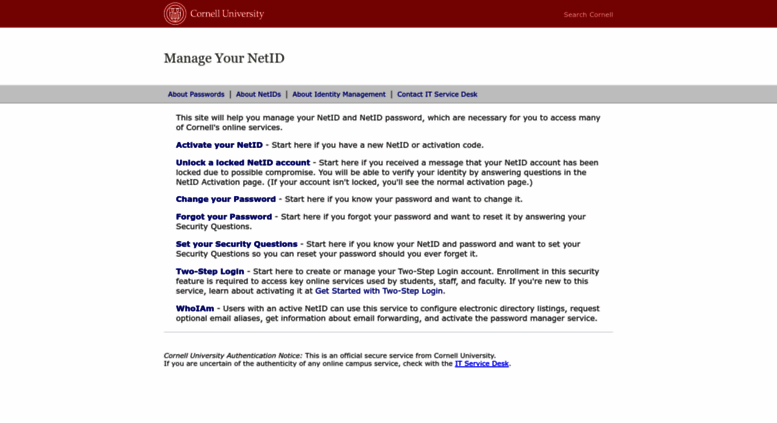 Cornell University

Search Cornell

Manage Your NetID

About Passwords | About NetIDs | About Identity Management | Contact IT Service Desk

This site will help you manage your NetID and NetID password, which are necessary for you to access many of Cornell's online services.

Activate your NetID - Start here if you have a new NetID or activation code.

Unlock a locked NetID account - Start here if you received a message that your NetID account has been locked due to possible compromise. You will be able to verify your identity by answering questions in the NetID Activation page. (If your account isn't locked, you'll see the normal activation page.)

Change your Password - Start here if you know your password and want to change it.

Forgot your Password - Start here if you forgot your password and want to reset it by answering your Security Questions.

Set your Security Questions - Start here if you know your NetID and password and want to set your Security Questions so you can reset your password should you ever forget it.

Two-Step Login - Start here to create or manage your Two-Step Login account. Enrollment in this security feature is required to access key online services used by students, staff, and faculty. If you're new to this service, learn about activating it at Get Started with Two-Step Login.

WhoIAm - Users with an active NetID can use this service to configure electronic directory listings, request optional email aliases, get information about email forwarding, and activate the password manager service.

Cornell University Authentication Notice: This is an official secure service from Cornell University.
If you are uncertain of the authenticity of any online campus service, check with the IT Service Desk.